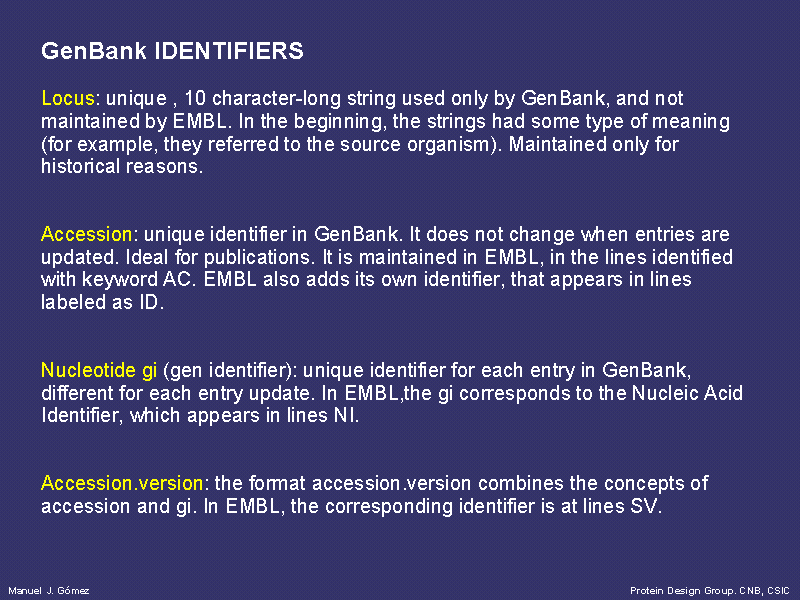 GenBank IDENTIFIERS

Locus: unique , 10 character-long string used only by GenBank, and not maintained by EMBL. In the beginning, the strings had some type of meaning (for example, they referred to the source organism). Maintained only for historical reasons.

Accession: unique identifier in GenBank. It does not change when entries are updated. Ideal for publications. It is maintained in EMBL, in the lines identified with keyword AC. EMBL also adds its own identifier, that appears in lines labeled as ID.

Nucleotide gi (gen identifier): unique identifier for each entry in GenBank, different for each entry update. In EMBL,the gi corresponds to the Nucleic Acid Identifier, which appears in lines NI.

Accession.version: the format accession.version combines the concepts of accession and gi. In EMBL, the corresponding identifier is at lines SV.

Manuel J. Gómez

Protein Design Group. CNB, CSIC